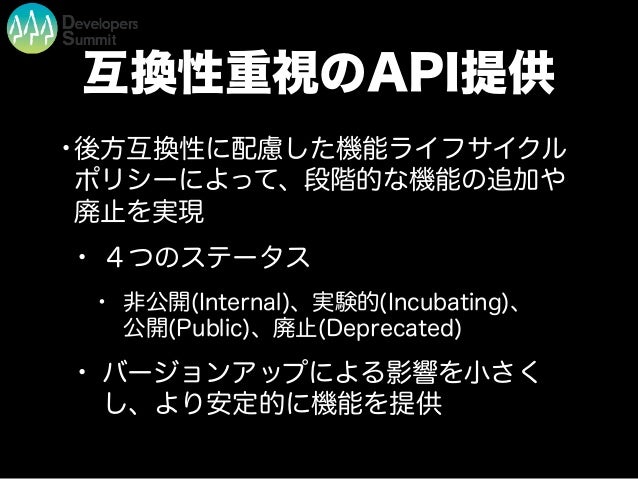 Developers
Summit

互換性重視のAPI提供

• 後方互換性に配慮した機能ライフサイクルポリシーによって、段階的な機能の追加や廃止を実現

• ４つのステータス

• 非公開(Internal)、実験的(Incubating)、公開(Public)、廃止(Deprecated)

• バージョンアップによる影響を小さくし、より安定的に機能を提供